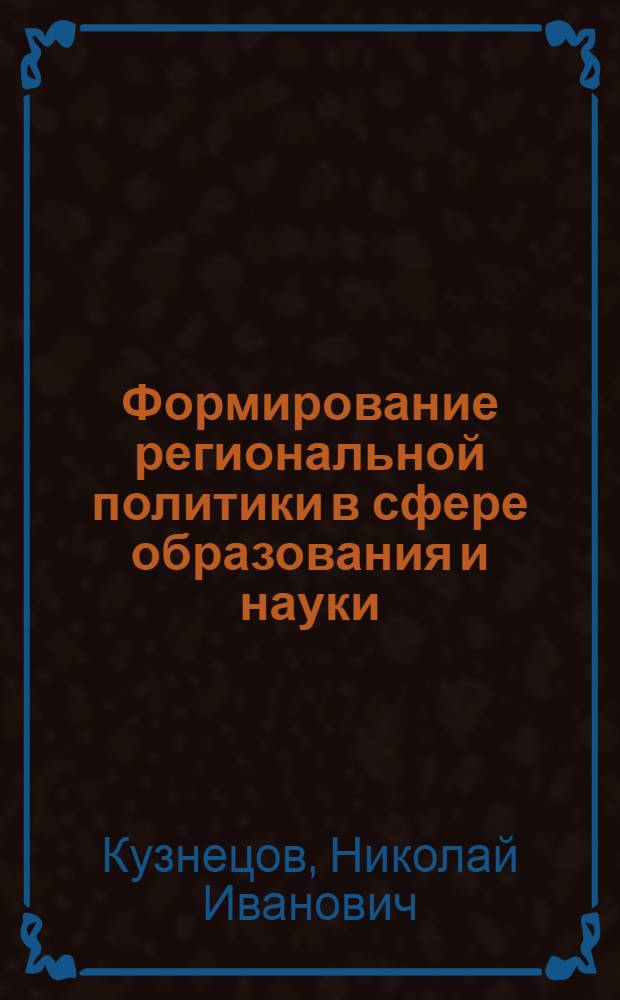 Формирование региональной политики в сфере образования и науки

Кузнецов, Николай Иванович